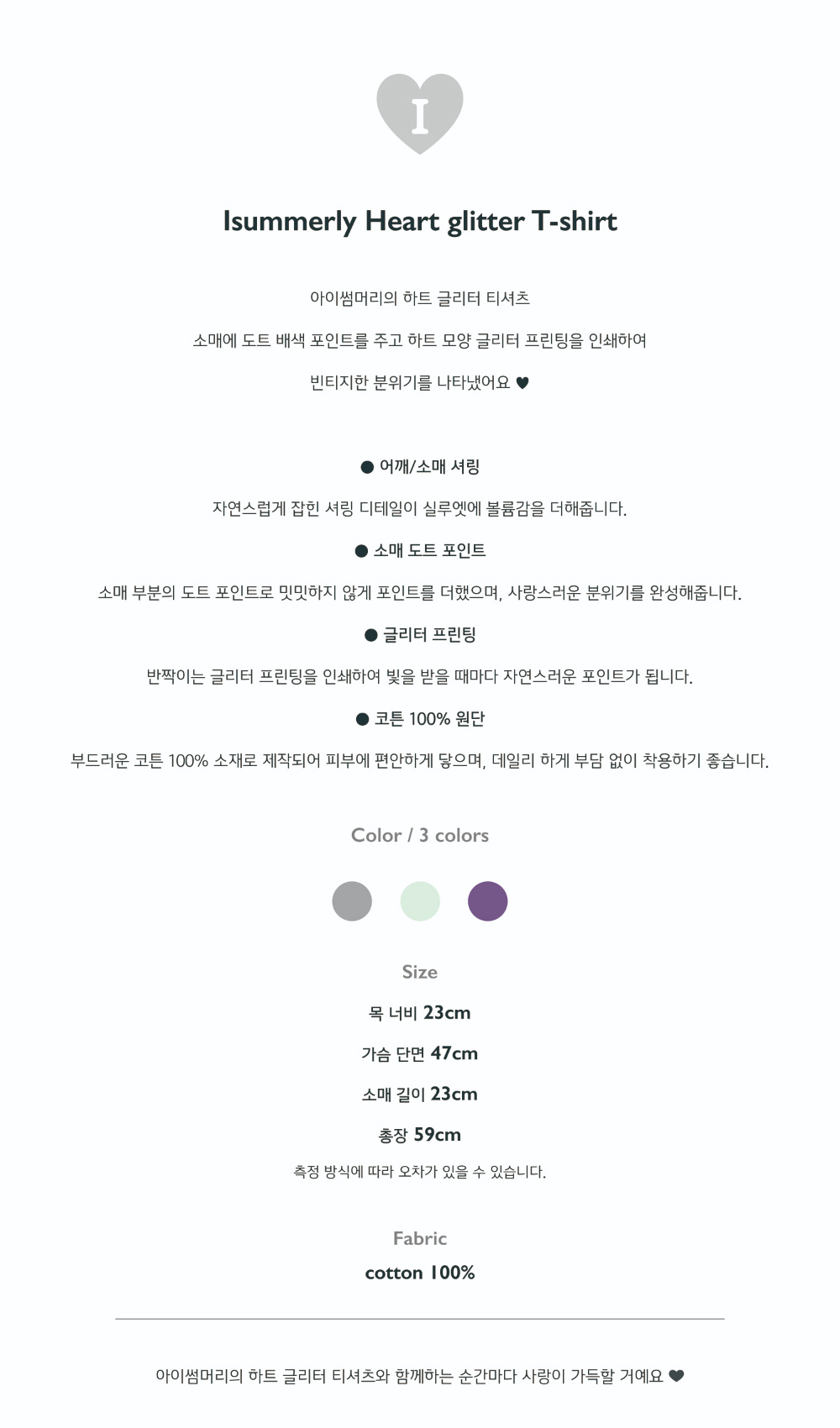 I

Isummerly Heart glitter T-shirt

아이썸머리의 하트 글리터 티셔츠

소매에 도트 배색 포인트를 주고 하트 모양 글리터 프린팅을 인쇄하여

빈티지한 분위기를 나타냈어요 ♥

● 어깨/소매 셔링

자연스럽게 잡힌 셔링 디테일이 실루엣에 볼륨감을 더해줍니다.

● 소매 도트 포인트

소매 부분의 도트 포인트로 밋밋하지 않게 포인트를 더했으며, 사랑스러운 분위기를 완성해줍니다.

● 글리터 프린팅

반짝이는 글리터 프린팅을 인쇄하여 빛을 받을 때마다 자연스러운 포인트가 됩니다.

● 코튼 100% 원단

부드러운 코튼 100% 소재로 제작되어 피부에 편안하게 닿으며, 데일리 하게 부담 없이 착용하기 좋습니다.

Color / 3 colors

Size

목 너비 23cm

가슴 단면 47cm

소매 길이 23cm

총장 59cm

측정 방식에 따라 오차가 있을 수 있습니다.

Fabric

cotton 100%

아이썸머리의 하트 글리터 티셔츠와 함께하는 순간마다 사랑이 가득할 거예요 ♥